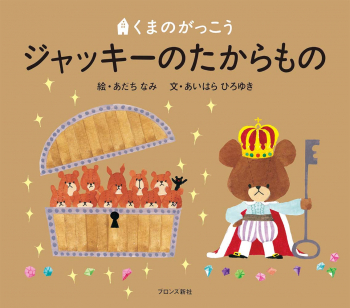 くまのがっこう
ジャッキーのたからもの

絵・あだち なみ　文・あいはら ひろゆき

ブロンズ新社